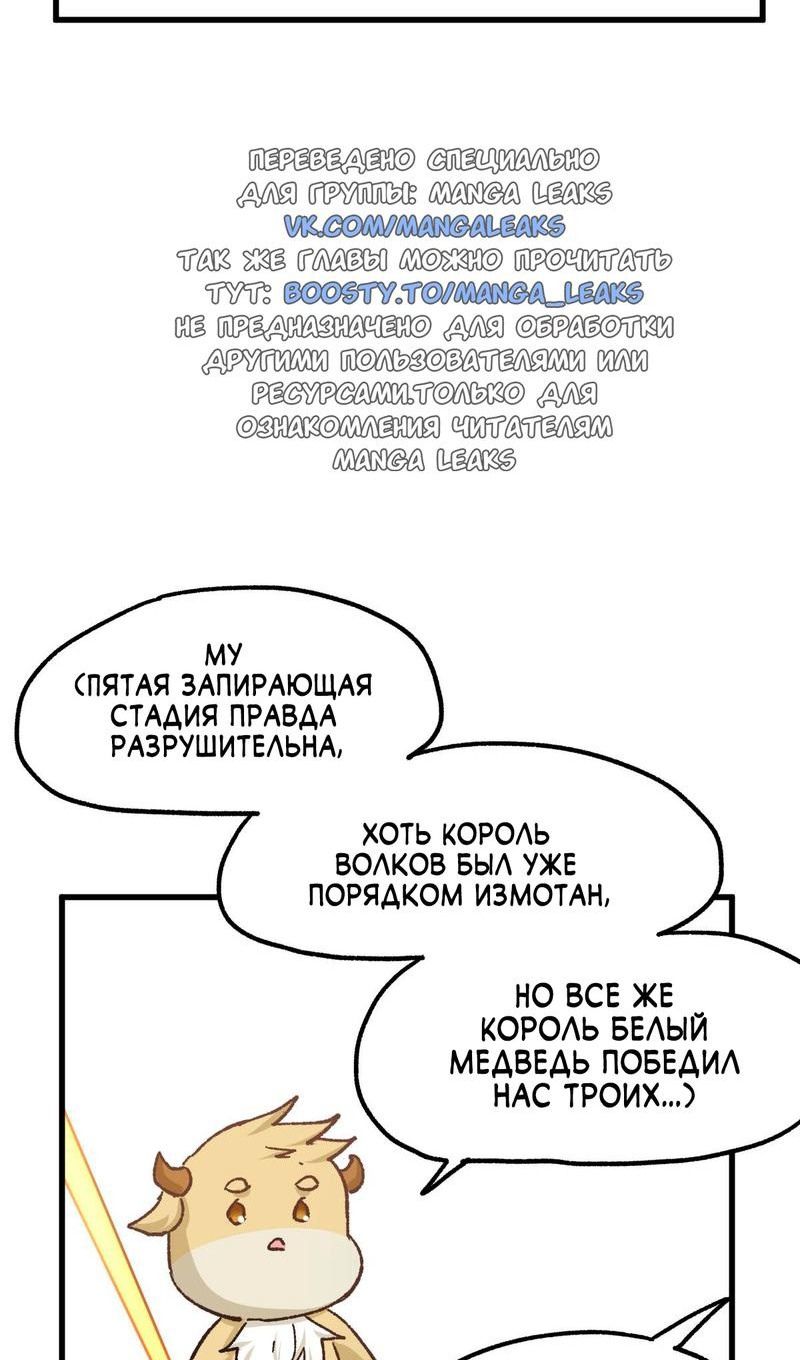 ПЕРЕВЕДЕНО СПЕЦИАЛЬНО ДЛЯ ГРУППЫ: MANGA LEAKS VK.COM/MANGALEAKS ТАК ЖЕ ГЛАВЫ МОЖНО ПРОЧИТАТЬ ТУТ: BOOSTY.TO/MANGA_LEAKS НЕ ПРЕДНАЗНАЧЕНО ДЛЯ ОБРАБОТКИ ДРУГИМИ ПОЛЬЗОВАТЕЛЯМИ ИЛИ РЕСУРСАМИ.ТОЛЬКО ДЛЯ ОЗНАКОМЛЕНИЯ ЧИТАТЕЛЯМ MANGA LEAKS

МУ (ПЯТАЯ ЗАПИРАЮЩАЯ СТАДИЯ ПРАВДА РАЗРУШИТЕЛЬНА,

ХОТЬ КОРОЛЬ ВОЛКОВ БЫЛ УЖЕ ПОРЯДКОМ ИЗМОТАН,

НО ВСЕ ЖЕ КОРОЛЬ БЕЛЫЙ МЕДВЕДЬ ПОБЕДИЛ НАС ТРОИХ...)